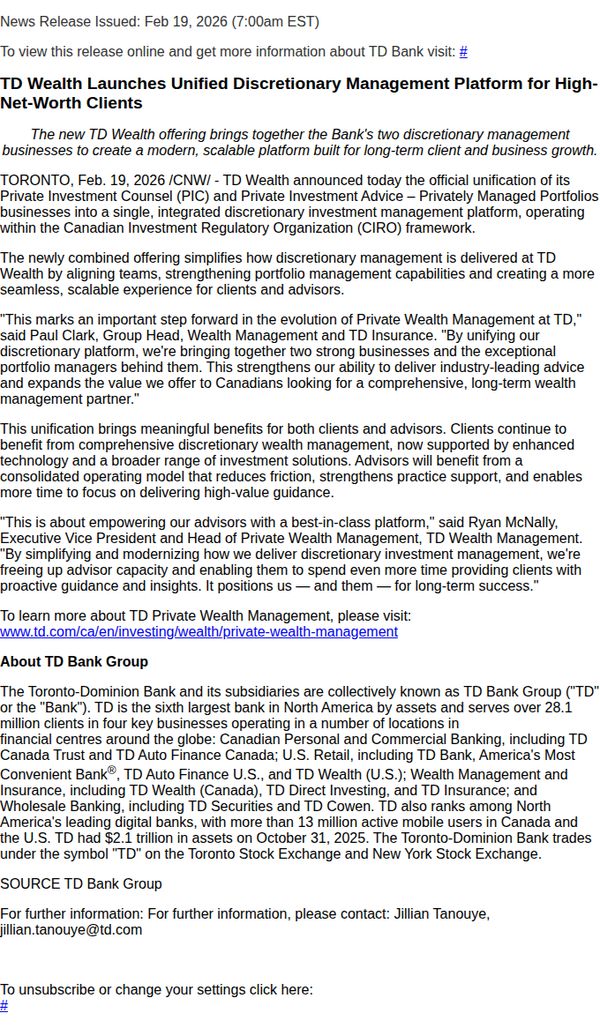 News Release Issued: Feb 19, 2026 (7:00am EST)

To view this release online and get more information about TD Bank visit: #

TD Wealth Launches Unified Discretionary Management Platform for High-Net-Worth Clients

The new TD Wealth offering brings together the Bank's two discretionary management businesses to create a modern, scalable platform built for long-term client and business growth.

TORONTO, Feb. 19, 2026 /CNW/ - TD Wealth announced today the official unification of its Private Investment Counsel (PIC) and Private Investment Advice – Privately Managed Portfolios businesses into a single, integrated discretionary investment management platform, operating within the Canadian Investment Regulatory Organization (CIRO) framework.

The newly combined offering simplifies how discretionary management is delivered at TD Wealth by aligning teams, strengthening portfolio management capabilities and creating a more seamless, scalable experience for clients and advisors.

"This marks an important step forward in the evolution of Private Wealth Management at TD," said Paul Clark, Group Head, Wealth Management and TD Insurance. "By unifying our discretionary platform, we're bringing together two strong businesses and the exceptional portfolio managers behind them. This strengthens our ability to deliver industry-leading advice and expands the value we offer to Canadians looking for a comprehensive, long-term wealth management partner."

This unification brings meaningful benefits for both clients and advisors. Clients continue to benefit from comprehensive discretionary wealth management, now supported by enhanced technology and a broader range of investment solutions. Advisors will benefit from a consolidated operating model that reduces friction, strengthens practice support, and enables more time to focus on delivering high-value guidance.

"This is about empowering our advisors with a best-in-class platform," said Ryan McNally, Executive Vice President and Head of Private Wealth Management, TD Wealth Management. "By simplifying and modernizing how we deliver discretionary investment management, we're freeing up advisor capacity and enabling them to spend even more time providing clients with proactive guidance and insights. It positions us — and them — for long-term success."

To learn more about TD Private Wealth Management, please visit: www.td.com/ca/en/investing/wealth/private-wealth-management

About TD Bank Group

The Toronto-Dominion Bank and its subsidiaries are collectively known as TD Bank Group ("TD" or the "Bank"). TD is the sixth largest bank in North America by assets and serves over 28.1 million clients in four key businesses operating in a number of locations in financial centres around the globe: Canadian Personal and Commercial Banking, including TD Canada Trust and TD Auto Finance Canada; U.S. Retail, including TD Bank, America's Most Convenient Bank®, TD Auto Finance U.S., and TD Wealth (U.S.); Wealth Management and Insurance, including TD Wealth (Canada), TD Direct Investing, and TD Insurance; and Wholesale Banking, including TD Securities and TD Cowen. TD also ranks among North America's leading digital banks, with more than 13 million active mobile users in Canada and the U.S. TD had $2.1 trillion in assets on October 31, 2025. The Toronto-Dominion Bank trades under the symbol "TD" on the Toronto Stock Exchange and New York Stock Exchange.

SOURCE TD Bank Group

For further information: For further information, please contact: Jillian Tanouye, jillian.tanouye@td.com

To unsubscribe or change your settings click here:
#